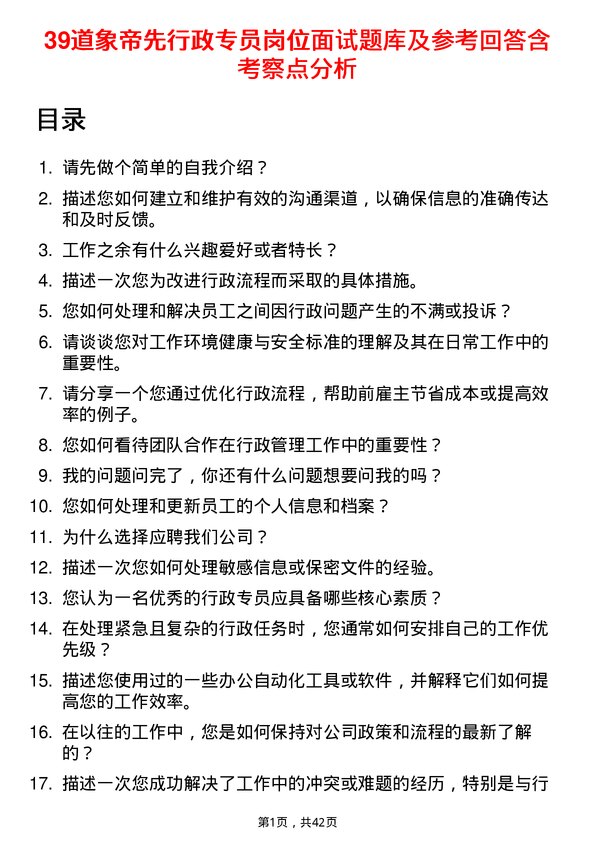 39道象帝先行政专员岗位面试题库及参考回答含考察点分析

目录

1. 请先做个简单的自我介绍？
2. 描述您如何建立和维护有效的沟通渠道，以确保信息的准确传达和及时反馈。
3. 工作之余有什么兴趣爱好或者特长？
4. 描述一次您为改进行政流程而采取的具体措施。
5. 您如何处理和解决员工之间因行政问题产生的不满或投诉？
6. 请谈谈您对工作环境健康与安全标准的理解及其在日常工作中的重要性。
7. 请分享一个您通过优化行政流程，帮助前雇主节省成本或提高效率的例子。
8. 您如何看待团队合作在行政管理工作中的重要性？
9. 我的问题问完了，你还有什么问题想要问我的吗？
10. 您如何处理和更新员工的个人信息和档案？
11. 为什么选择应聘我们公司？
12. 描述一次您如何处理敏感信息或保密文件的经验。
13. 您认为一名优秀的行政专员应具备哪些核心素质？
14. 在处理紧急且复杂的行政任务时，您通常如何安排自己的工作优先级？
15. 描述您使用过的一些办公自动化工具或软件，并解释它们如何提高您的工作效率。
16. 在以往的工作中，您是如何保持对公司政策和流程的最新了解的？
17. 描述一次您成功解决了工作中的冲突或难题的经历，特别是与行

第1页，共42页